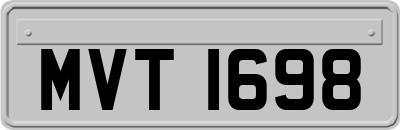 MVT 1698